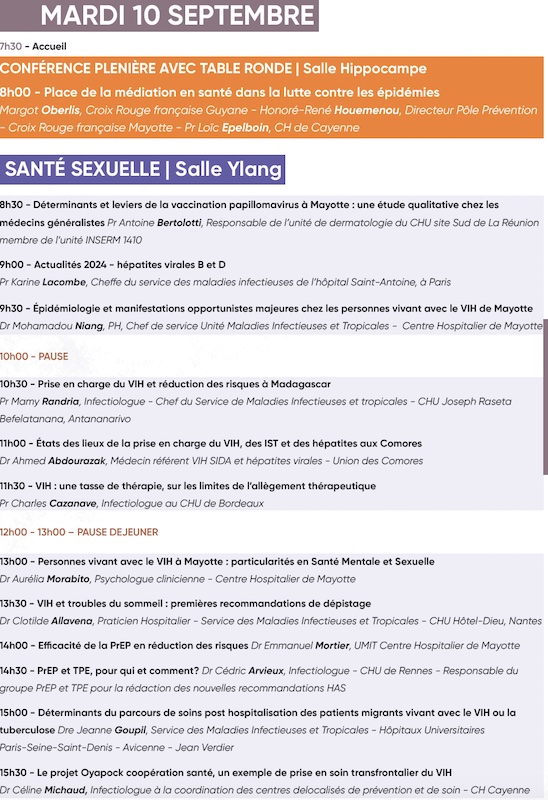 MARDI 10 SEPTEMBRE

7h30 - Accueil

CONFÉRENCE PLENIÈRE AVEC TABLE RONDE | Salle Hippocampe

8h00 - Place de la médiation en santé dans la lutte contre les épidémies
Margot Oberlis, Croix Rouge française Guyane - Honoré-René Houemenou, Directeur Pôle Prévention - Croix Rouge française Mayotte - Pr Loïc Epelboin, CH de Cayenne

SANTÉ SEXUELLE | Salle Ylang

8h30 - Déterminants et leviers de la vaccination papillomavirus à Mayotte : une étude qualitative chez les médecins généralistes Pr Antoine Bertolotti, Responsable de l'unité de dermatologie du CHU site Sud de La Réunion membre de l'unité INSERM 1410

9h00 - Actualités 2024 - hépatites virales B et D
Pr Karine Lacombe, Cheffe du service des maladies infectieuses de l'hôpital Saint-Antoine, à Paris

9h30 - Épidémiologie et manifestations opportunistes majeures chez les personnes vivant avec le VIH de Mayotte
Dr Mohamadou Niang, PH, Chef de service Unité Maladies Infectieuses et Tropicales - Centre Hospitalier de Mayotte

10h00 - PAUSE

10h30 - Prise en charge du VIH et réduction des risques à Madagascar
Pr Mamy Randria, Infectiologue - Chef du Service de Maladies Infectieuses et tropicales - CHU Joseph Raseta Befelatanana, Antananarivo

11h00 - États des lieux de la prise en charge du VIH, des IST et des hépatites aux Comores
Dr Ahmed Abdourazak, Médecin référent VIH SIDA et hépatites virales - Union des Comores

11h30 - VIH : une tasse de thérapie, sur les limites de l'allègement thérapeutique
Pr Charles Cazanave, Infectiologue au CHU de Bordeaux

12h00 - 13h00 – PAUSE DEJEUNER

13h00 - Personnes vivant avec le VIH à Mayotte : particularités en Santé Mentale et Sexuelle
Dr Aurélia Morabito, Psychologue clinicienne - Centre Hospitalier de Mayotte

13h30 - VIH et troubles du sommeil : premières recommandations de dépistage
Dr Clotilde Allavena, Praticien Hospitalier - Service des Maladies Infectieuses et Tropicales - CHU Hôtel-Dieu, Nantes

14h00 - Efficacité de la PrEP en réduction des risques Dr Emmanuel Mortier, UMIT Centre Hospitalier de Mayotte

14h30 - PrEP et TPE, pour qui et comment? Dr Cédric Arvieux, Infectiologue - CHU de Rennes - Responsable du groupe PrEP et TPE pour la rédaction des nouvelles recommandations HAS

15h00 - Déterminants du parcours de soins post hospitalisation des patients migrants vivant avec le VIH ou la tuberculose Dre Jeanne Goupil, Service des Maladies Infectieuses et Tropicales - Hôpitaux Universitaires Paris-Seine-Saint-Denis - Avicenne - Jean Verdier

15h30 - Le projet Oyapock coopération santé, un exemple de prise en soin transfrontalier du VIH
Dr Céline Michaud, Infectiologue à la coordination des centres delocalisés de prévention et de soin - CH Cayenne